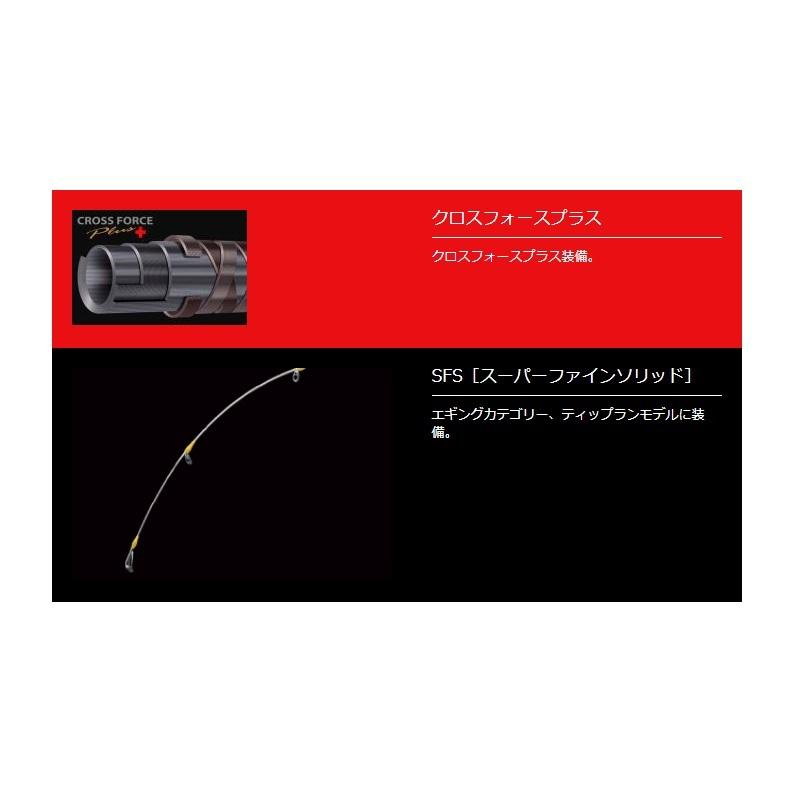 CROSS FORCE Plus

クロスフォースプラス

クロスフォースプラス装備。

SFS［スーパーファインソリッド］

エギングカテゴリー、ティップランモデルに装備。